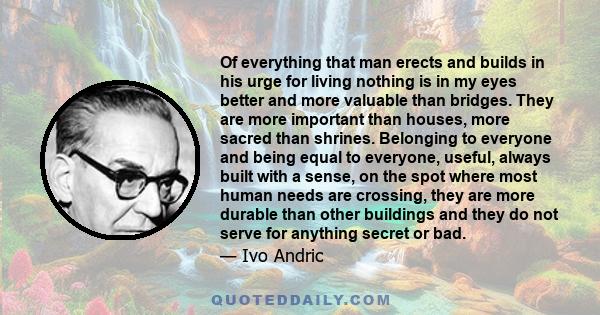 Of everything that man erects and builds in his urge for living nothing is in my eyes better and more valuable than bridges. They are more important than houses, more sacred than shrines. Belonging to everyone and being equal to everyone, useful, always built with a sense, on the spot where most human needs are crossing, they are more durable than other buildings and they do not serve for anything secret or bad.

— Ivo Andric

QUOTEDDAILY.COM